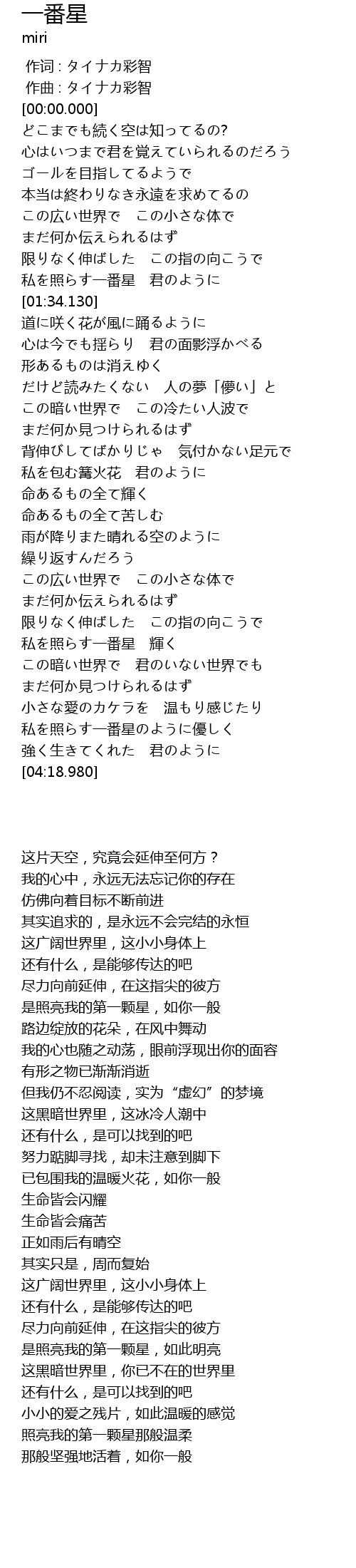 一番星
miri

作词 : タイナカ彩智
作曲 : タイナカ彩智
[00:00.000]
どこまでも続く空は知ってるの?
心はいつまで君を覚えていられるのだろう
ゴールを目指してるようで
本当は終わりなき永遠を求めてるの
この広い世界で　この小さな体で
まだ何か伝えられるはず
限りなく伸ばした　この指の向こうで
私を照らす一番星　君のように
[01:34.130]
道に咲く花が風に踊るように
心は今でも揺らり　君の面影浮かべる
形あるものは消えゆく
だけど読みたくない　人の夢「儚い」と
この暗い世界で　この冷たい人波で
まだ何か見つけられるはず
背伸びしてばかりじゃ　気付かない足元で
私を包む篝火花　君のように
命あるもの全て輝く
命あるもの全て苦しむ
雨が降りまた晴れる空のように
繰り返すんだろう
この広い世界で　この小さな体で
まだ何か伝えられるはず
限りなく伸ばした　この指の向こうで
私を照らす一番星　輝く
この暗い世界で　君のいない世界でも
まだ何か見つけられるはず
小さな愛のカケラを　温もり感じたり
私を照らす一番星のように優しく
強く生きてくれた　君のように
[04:18.980]

这片天空，究竟会延伸至何方？
我的心中，永远无法忘记你的存在
仿佛向着目标不断前进
其实追求的，是永远不会完结的永恒
这广阔世界里，这小小身体上
还有什么，是能够传达的吧
尽力向前延伸，在这指尖的彼方
是照亮我的第一颗星，如你一般
路边绽放的花朵，在风中舞动
我的心也随之动荡，眼前浮现出你的面容
有形之物已渐渐消逝
但我仍不忍阅读，实为“虚幻”的梦境
这黑暗世界里，这冰冷人潮中
还有什么，是可以找到的吧
努力踮脚寻找，却未注意到脚下
已包围我的温暖火花，如你一般
生命皆会闪耀
生命皆会痛苦
正如雨后有晴空
其实只是，周而复始
这广阔世界里，这小小身体上
还有什么，是能够传达的吧
尽力向前延伸，在这指尖的彼方
是照亮我的第一颗星，如此明亮
这黑暗世界里，你已不在的世界里
还有什么，是可以找到的吧
小小的爱之残片，如此温暖的感觉
照亮我的第一颗星那般温柔
那般坚强地活着，如你一般